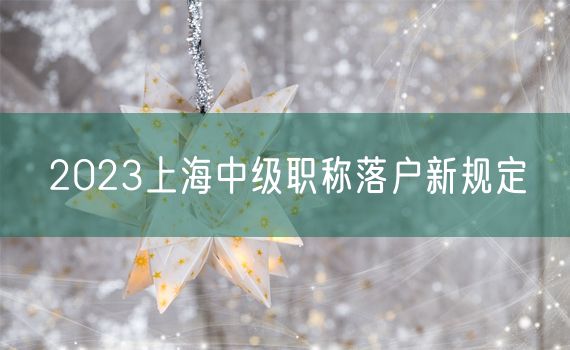 2023上海中级职称落户新规定